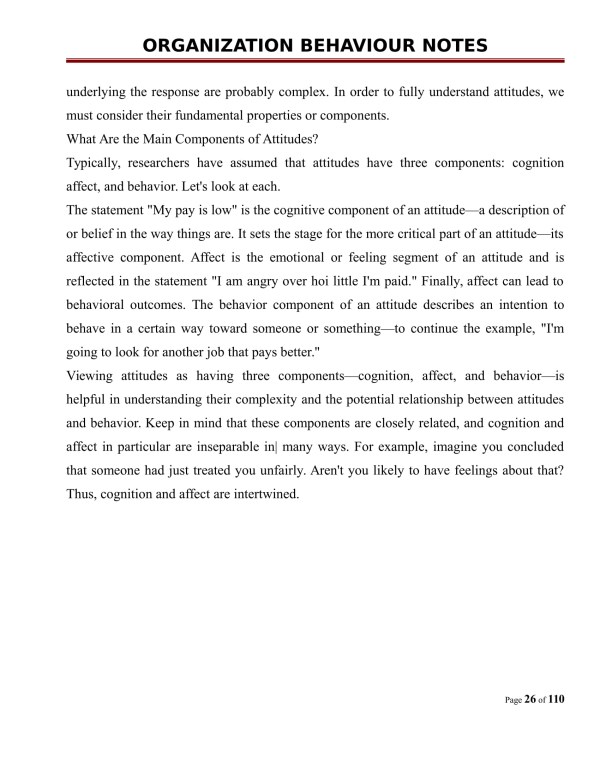 ORGANIZATION BEHAVIOUR NOTES

underlying the response are probably complex. In order to fully understand attitudes, we must consider their fundamental properties or components.

What Are the Main Components of Attitudes?

Typically, researchers have assumed that attitudes have three components: cognition affect, and behavior. Let's look at each.

The statement "My pay is low" is the cognitive component of an attitude—a description of or belief in the way things are. It sets the stage for the more critical part of an attitude—its affective component. Affect is the emotional or feeling segment of an attitude and is reflected in the statement "I am angry over hoi little I'm paid." Finally, affect can lead to behavioral outcomes. The behavior component of an attitude describes an intention to behave in a certain way toward someone or something—to continue the example, "I'm going to look for another job that pays better."

Viewing attitudes as having three components—cognition, affect, and behavior—is helpful in understanding their complexity and the potential relationship between attitudes and behavior. Keep in mind that these components are closely related, and cognition and affect in particular are inseparable in| many ways. For example, imagine you concluded that someone had just treated you unfairly. Aren't you likely to have feelings about that? Thus, cognition and affect are intertwined.

Page 26 of 110